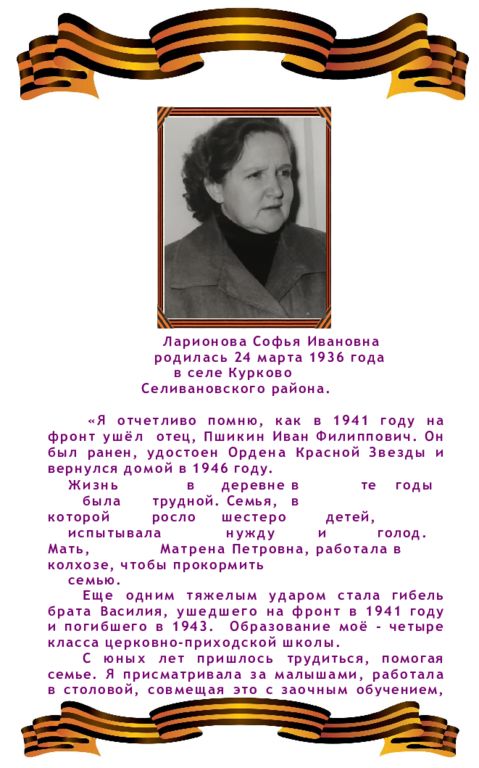 Ларионова Софья Ивановна родилась 24 марта 1936 года в селе Курково Селивановского района.

«Я отчетливо помню, как в 1941 году на фронт ушёл отец, Пшикин Иван Филиппович. Он был ранен, удостоен Ордена Красной Звезды и вернулся домой в 1946 году.

Жизнь в деревне в те годы была трудной. Семья, в которой росло шестеро детей, испытывала нужду и голод. Мать, Матрена Петровна, работала в колхозе, чтобы прокормить семью.

Еще одним тяжелым ударом стала гибель брата Василия, ушедшего на фронт в 1941 году и погибшего в 1943. Образование моё - четыре класса церковно-приходской школы.

С юных лет пришлось трудиться, помогая семье. Я присматривала за малышами, работала в столовой, совмещая это с заочным обучением,